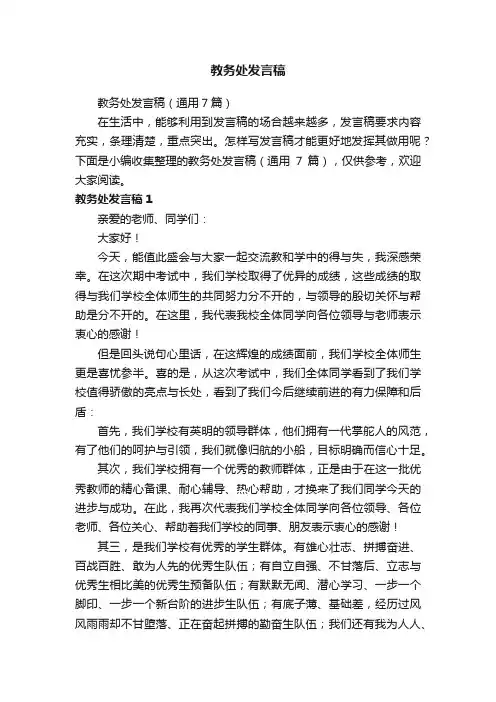 教务处发言稿

教务处发言稿（通用7篇）

在生活中，能够利用到发言稿的场合越来越多，发言稿要求内容充实，条理清楚，重点突出。怎样写发言稿才能更好地发挥其做用呢？下面是小编收集整理的教务处发言稿（通用 7 篇），仅供参考，欢迎大家阅读。

教务处发言稿 1

亲爱的老师、同学们：

大家好！

今天，能值此盛会与大家一起交流教和学中的得与失，我深感荣幸。在这次期中考试中，我们学校取得了优异的成绩，这些成绩的取得与我们学校全体师生的共同努力分不开的，与领导的殷切关怀与帮助是分不开的。在这里，我代表我校全体同学向各位领导与老师表示衷心的感谢！

但是回头说句心里话，在这辉煌的成绩面前，我们学校全体师生更是喜忧参半。喜的是，从这次考试中，我们全体同学看到了我们学校值得骄傲的亮点与长处，看到了我们今后继续前进的有力保障和后盾：

首先，我们学校有英明的领导群体，他们拥有一代掌舵人的风范，有了他们的呵护与引领，我们就像归航的小船，目标明确而信心十足。

其次，我们学校拥有一个优秀的教师群体，正是由于在这一批优秀教师的精心备课、耐心辅导、热心帮助，才换来了我们同学今天的进步与成功。在此，我再次代表我们学校全体同学向各位领导、各位老师、各位关心、帮助着我们学校的同事、朋友表示衷心的感谢！

其三，是我们学校有优秀的学生群体。有雄心壮志、拼搏奋进、百战百胜、敢为人先的优秀生队伍；有自立自强、不甘落后、立志与优秀生相比美的优秀生预备队伍；有默默无闻、潜心学习、一步一个脚印、一步一个新台阶的进步生队伍；有底子薄、基础差，经历过风风雨雨却不甘堕落、正在奋起拼搏的勤奋生队伍；我们还有我为人人、